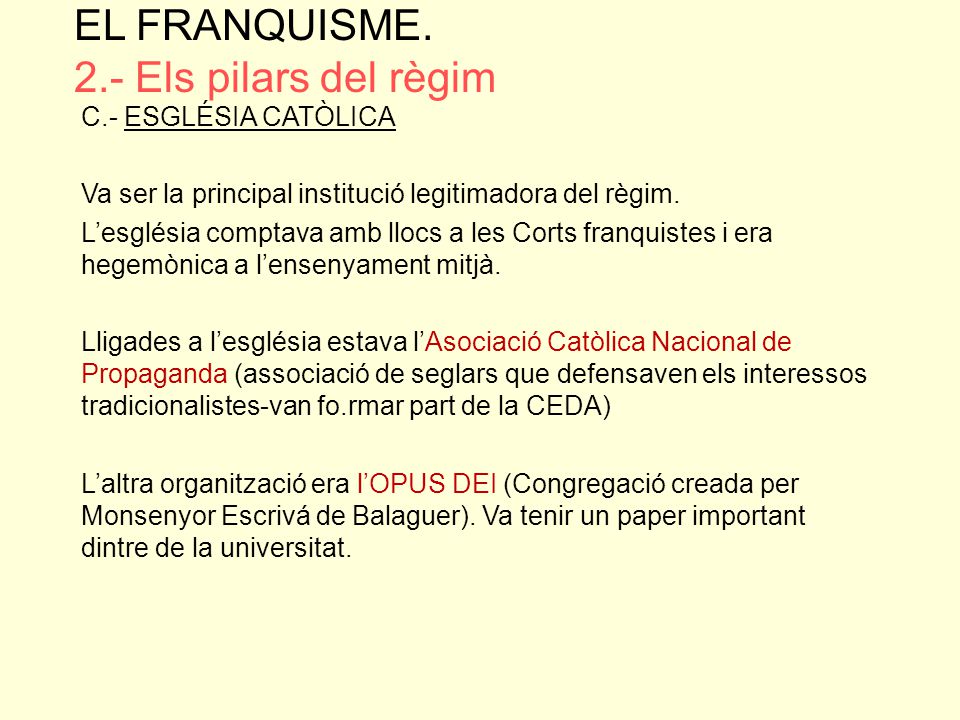 EL FRANQUISME.
2.- Els pilars del règim

C.- ESGLÉSIA CATÒLICA

Va ser la principal institució legitimadora del règim.

L’església comptava amb llocs a les Corts franquistes i era hegemònica a l’ensenyament mitjà.

Lligades a l’església estava l’Asociació Catòlica Nacional de Propaganda (associació de seglars que defensaven els interessos tradicionalistes-van fo.rmar part de la CEDA)

L’altra organització era l’OPUS DEI (Congregació creada per Monsenyor Escrivá de Balaguer). Va tenir un paper important dintre de la universitat.